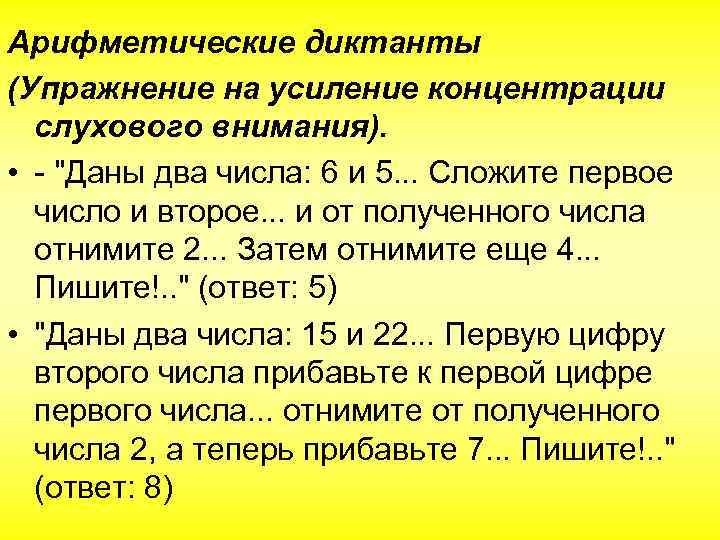 Арифметические диктанты

(Упражнение на усиление концентрации слухового внимания).

• - "Даны два числа: 6 и 5... Сложите первое число и второе... и от полученного числа отнимите 2... Затем отнимите еще 4... Пишите!.." (ответ: 5)

• "Даны два числа: 15 и 22... Первую цифру второго числа прибавьте к первой цифре первого числа... отнимите от полученного числа 2, а теперь прибавьте 7... Пишите!.." (ответ: 8)